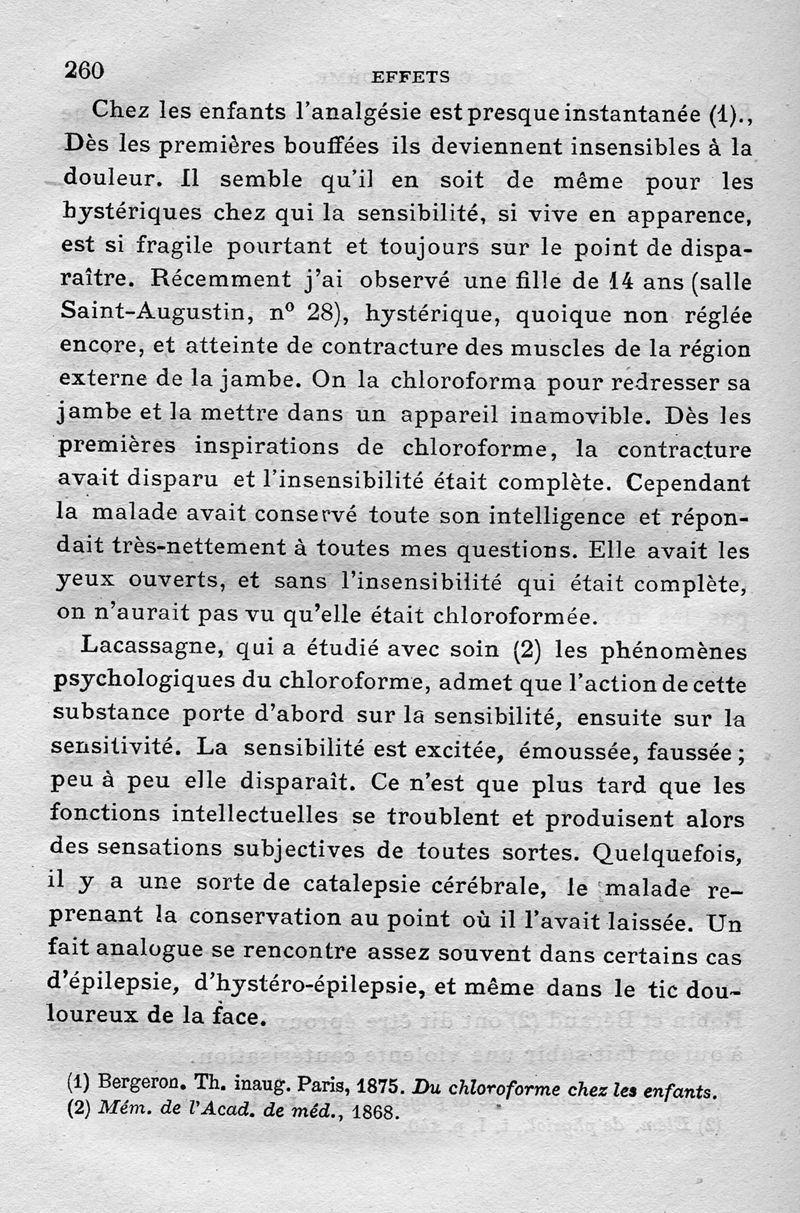 260 EFFETS

Chez les enfants l'analgésie est presque instantanée (1)., Dès les premières bouffées ils deviennent insensibles à la douleur. Il semble qu'il en soit de même pour les hystériques chez qui la sensibilité, si vive en apparence, est si fragile pourtant et toujours sur le point de disparaître. Récemment j'ai observé une fille de 14 ans (salle Saint-Augustin, n° 28), hystérique, quoique non réglée encore, et atteinte de contracture des muscles de la région externe de la jambe. On la chloroforma pour redresser sa jambe et la mettre dans un appareil inamovible. Dès les premières inspirations de chloroforme, la contracture avait disparu et l'insensibilité était complète. Cependant la malade avait conservé toute son intelligence et répondait très-nettement à toutes mes questions. Elle avait les yeux ouverts, et sans l'insensibilité qui était complète, on n'aurait pas vu qu'elle était chloroformée.

Lacassagne, qui a étudié avec soin (2) les phénomènes psychologiques du chloroforme, admet que l'action de cette substance porte d'abord sur la sensibilité, ensuite sur la sensitivité. La sensibilité est excitée, émoussée, faussée ; peu à peu elle disparaît. Ce n'est que plus tard que les fonctions intellectuelles se troublent et produisent alors des sensations subjectives de toutes sortes. Quelquefois, il y a une sorte de catalepsie cérébrale, le malade reprenant la conservation au point où il l'avait laissée. Un fait analogue se rencontre assez souvent dans certains cas d'épilepsie, d'hystéro-épilepsie, et même dans le tic douloureux de la face.

(1) Bergeron. Th. inaug. Paris, 1875. Du chloroforme chez les enfants.
(2) Mém. de l'Acad. de méd., 1868.